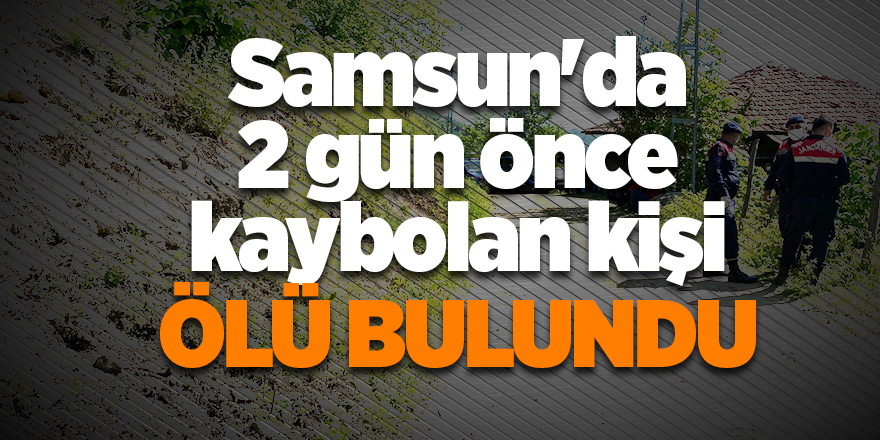 Samsun'da 2 gün önce kaybolan kişi
ÖLÜ BULUNDU

JANDARMA